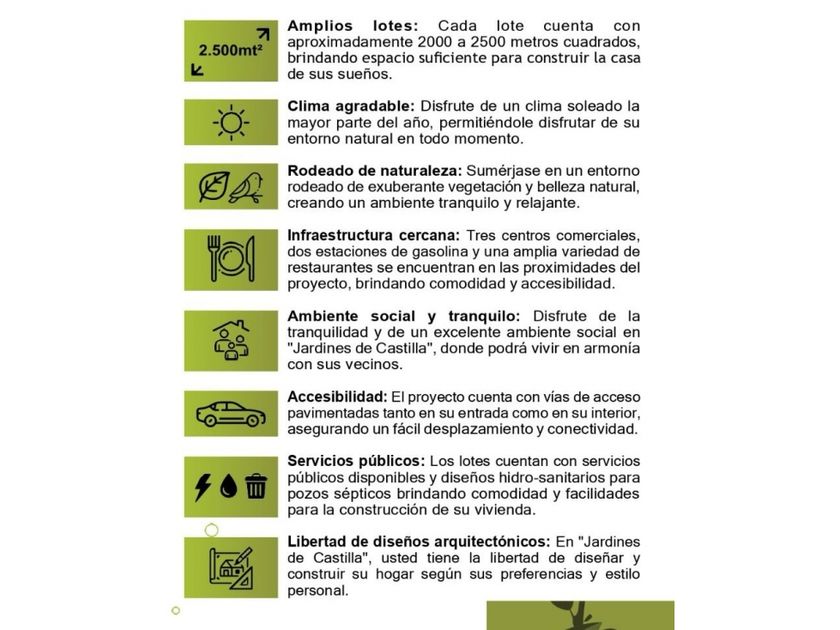 2.500mt²

**Amplios lotes:** Cada lote cuenta con aproximadamente 2000 a 2500 metros cuadrados, brindando espacio suficiente para construir la casa de sus sueños.

**Clima agradable:** Disfrute de un clima soleado la mayor parte del año, permitiéndole disfrutar de su entorno natural en todo momento.

**Rodeado de naturaleza:** Sumérjase en un entorno rodeado de exuberante vegetación y belleza natural, creando un ambiente tranquilo y relajante.

**Infraestructura cercana:** Tres centros comerciales, dos estaciones de gasolina y una amplia variedad de restaurantes se encuentran en las proximidades del proyecto, brindando comodidad y accesibilidad.

**Ambiente social y tranquilo:** Disfrute de la tranquilidad y de un excelente ambiente social en "Jardines de Castilla", donde podrá vivir en armonía con sus vecinos.

**Accesibilidad:** El proyecto cuenta con vías de acceso pavimentadas tanto en su entrada como en su interior, asegurando un fácil desplazamiento y conectividad.

**Servicios públicos:** Los lotes cuentan con servicios públicos disponibles y diseños hidro-sanitarios para pozos sépticos brindando comodidad y facilidades para la construcción de su vivienda.

**Libertad de diseños arquitectónicos:** En "Jardines de Castilla", usted tiene la libertad de diseñar y construir su hogar según sus preferencias y estilo personal.